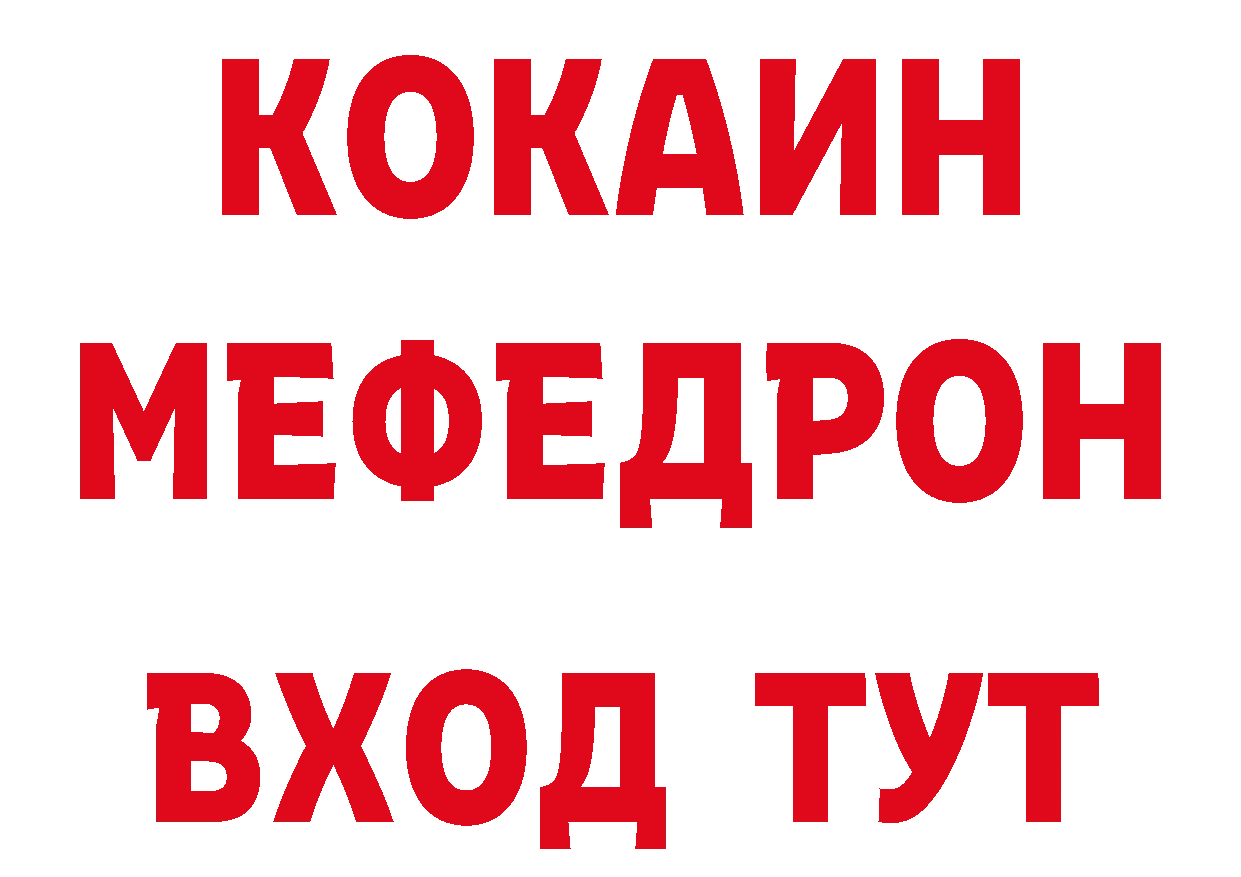 КОКАИН
МЕФЕДРОН
ВХОД ТУТ